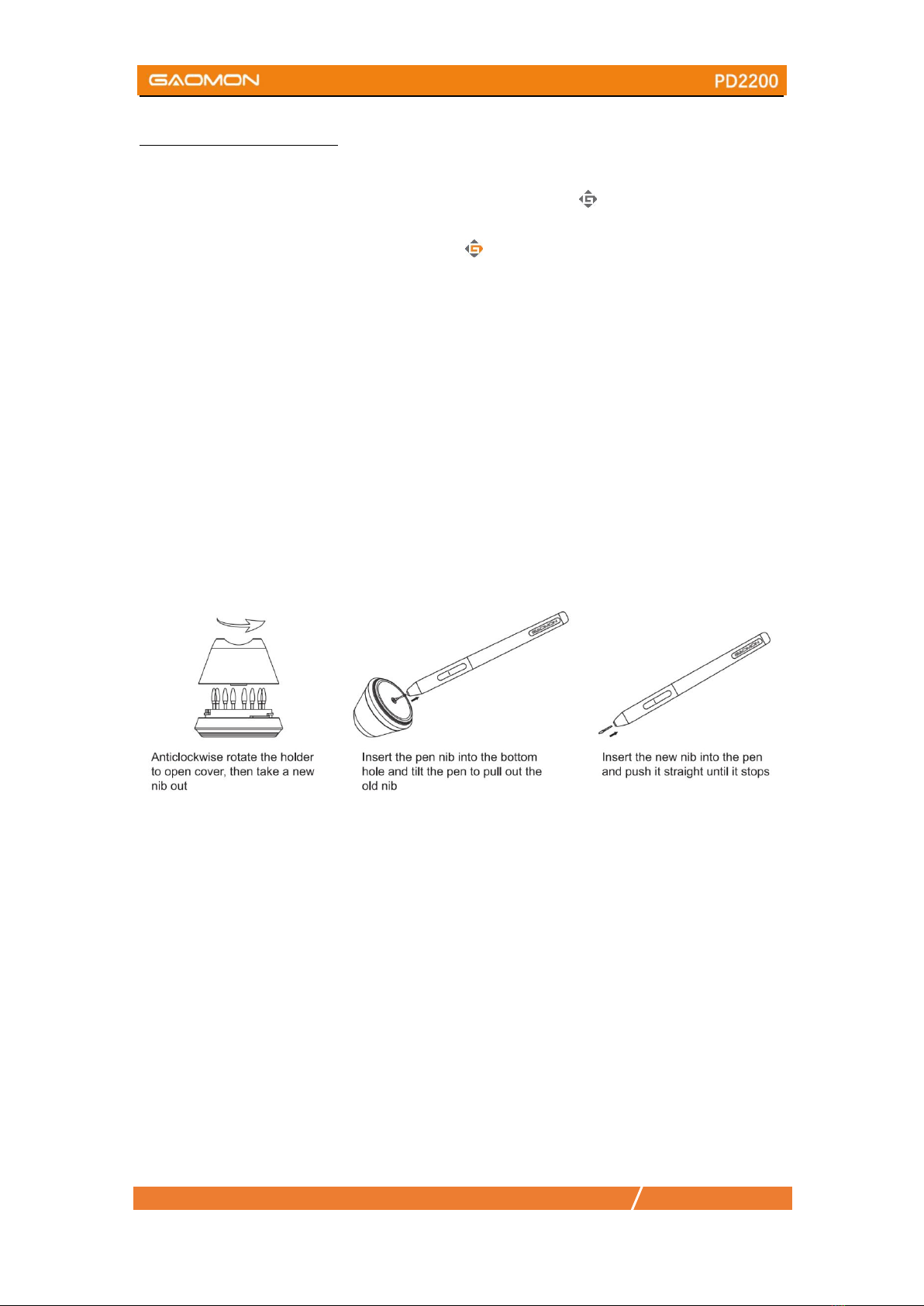 GAOMON PD2200

Anticlockwise rotate the holder to open cover, then take a new nib out

Insert the pen nib into the bottom hole and tilt the pen to pull out the old nib

Insert the new nib into the pen and push it straight until it stops